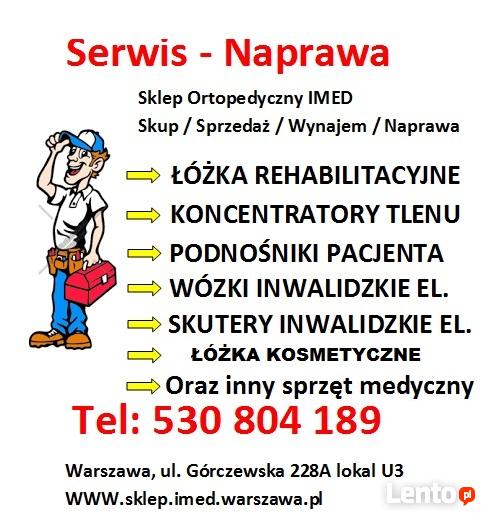 Serwis - Naprawa

Sklep Ortopedyczny IMED
Skup / Sprzedaż / Wynajem / Naprawa

ŁÓŻKA REHABILITACYJNE
KONCENTRATORY TLENU
PODNOŚNIKI PACJENTA
WÓZKI INWALIDZKIE EL.
SKUTERY INWALIDZKIE EL.
ŁÓŻKA KOSMETYCZNE
Oraz inny sprzęt medyczny

Tel: 530 804 189

Warszawa, ul. Górczewska 228A lokal U3
WWW.sklep.imed.warszawa.pl

Lento.pl